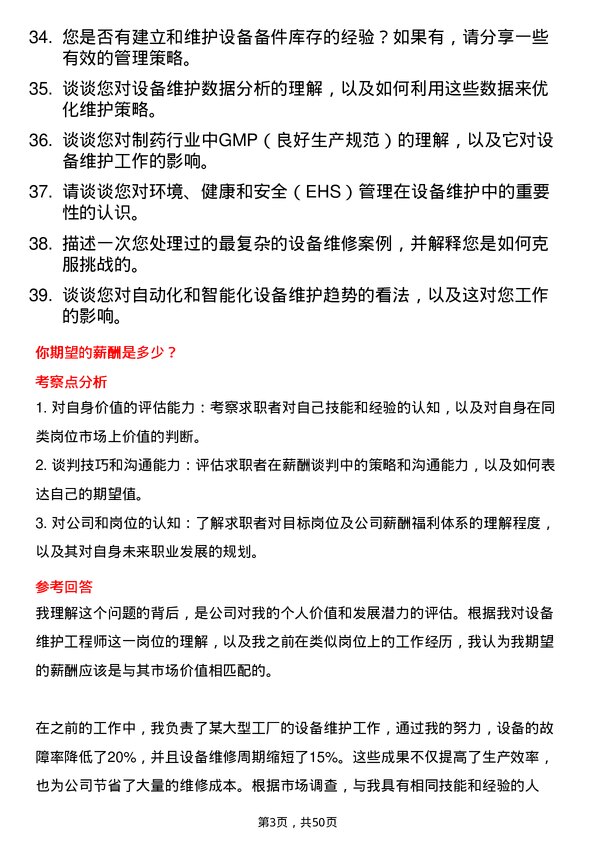 34. 您是否有建立和维护设备备件库存的经验？如果有，请分享一些有效的管理策略。

35. 谈谈您对设备维护数据分析的理解，以及如何利用这些数据来优化维护策略。

36. 谈谈您对制药行业中GMP（良好生产规范）的理解，以及它对设备维护工作的影响。

37. 请谈谈您对环境、健康和安全（EHS）管理在设备维护中的重要性的认识。

38. 描述一次您处理过的最复杂的设备维修案例，并解释您是如何克服挑战的。

39. 谈谈您对自动化和智能化设备维护趋势的看法，以及这对您工作的影响。

你期望的薪酬是多少？

考察点分析

1. 对自身价值的评估能力：考察求职者对自己技能和经验的认知，以及对自身在同类岗位市场上价值的判断。

2. 谈判技巧和沟通能力：评估求职者在薪酬谈判中的策略和沟通能力，以及如何表达自己的期望值。

3. 对公司和岗位的认知：了解求职者对目标岗位及公司薪酬福利体系的理解程度，以及其对自身未来职业发展的规划。

参考回答

我理解这个问题的背后，是公司对我的个人价值和发展潜力的评估。根据我对设备维护工程师这一岗位的理解，以及我之前在类似岗位上的工作经历，我认为我期望的薪酬应该是与其市场价值相匹配的。

在之前的工作中，我负责了某大型工厂的设备维护工作，通过我的努力，设备的故障率降低了20%，并且设备维修周期缩短了15%。这些成果不仅提高了生产效率，也为公司节省了大量的维修成本。根据市场调查，与我具有相同技能和经验的人

第3页，共50页